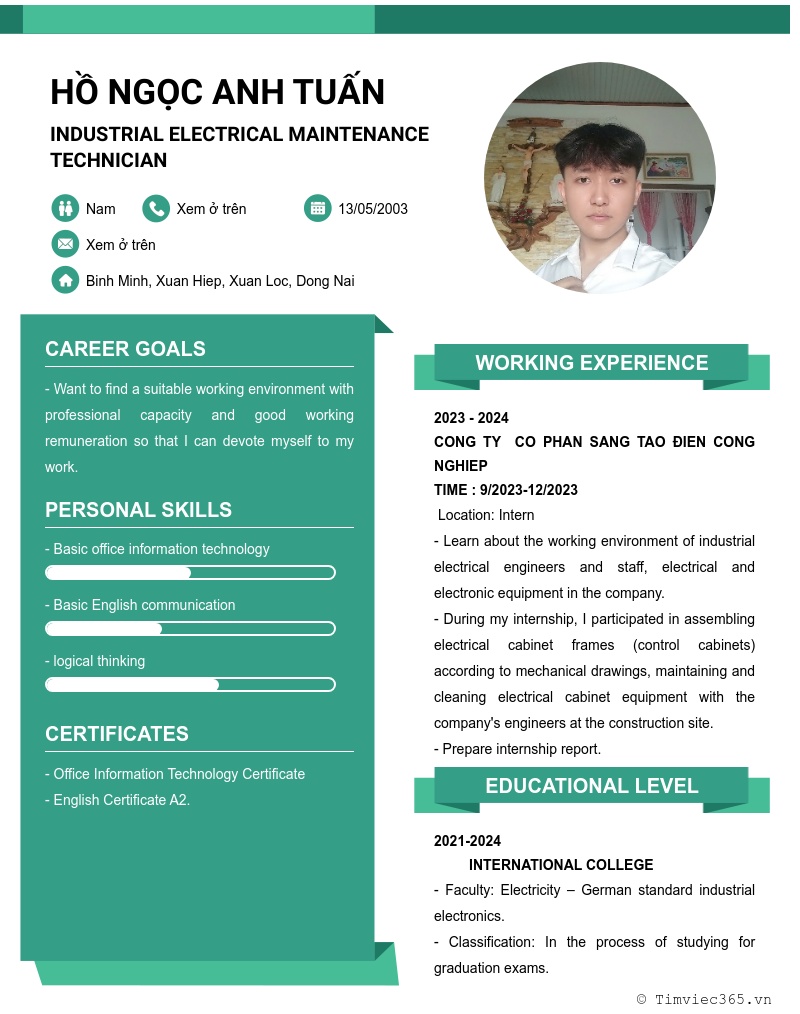 HỒ NGỌC ANH TUẤN

INDUSTRIAL ELECTRICAL MAINTENANCE TECHNICIAN

Nam

Xem ở trên

13/05/2003

Xem ở trên

Binh Minh, Xuan Hiep, Xuan Loc, Dong Nai

CAREER GOALS

- Want to find a suitable working environment with professional capacity and good working remuneration so that I can devote myself to my work.

PERSONAL SKILLS

- Basic office information technology

- Basic English communication

- logical thinking

CERTIFICATES

- Office Information Technology Certificate

- English Certificate A2.

WORKING EXPERIENCE

2023 - 2024

CONG TY CO PHAN SANG TAO ĐIEN CONG NGHIEP

TIME : 9/2023-12/2023

Location: Intern

- Learn about the working environment of industrial electrical engineers and staff, electrical and electronic equipment in the company.

- During my internship, I participated in assembling electrical cabinet frames (control cabinets) according to mechanical drawings, maintaining and cleaning electrical cabinet equipment with the company's engineers at the construction site.

- Prepare internship report.

EDUCATIONAL LEVEL

2021-2024

INTERNATIONAL COLLEGE

- Faculty: Electricity – German standard industrial electronics.

- Classification: In the process of studying for graduation exams.

© Timviec365.vn